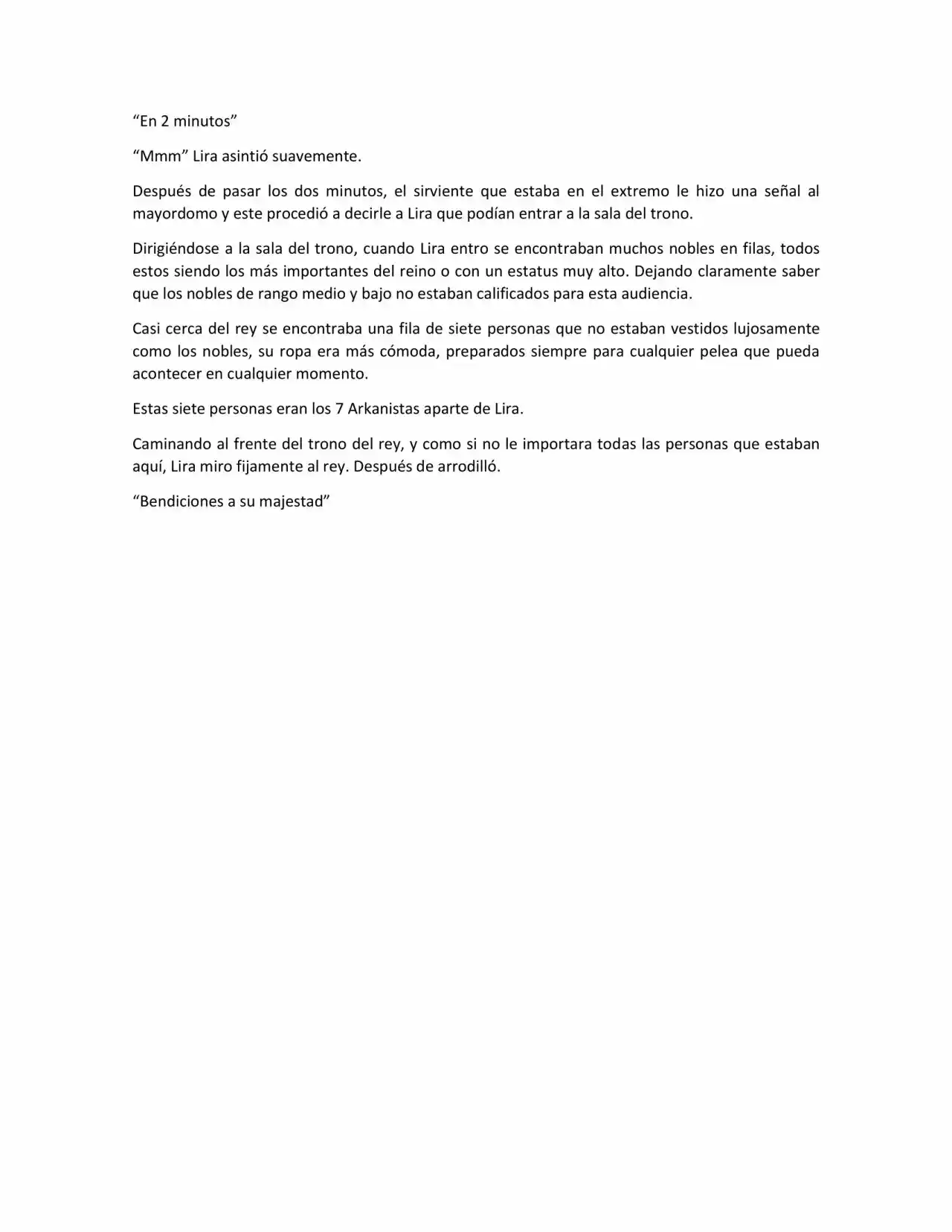 "En 2 minutos"

"Mmm" Lira asintió suavemente.

Después de pasar los dos minutos, el sirviente que estaba en el extremo le hizo una señal al mayordomo y este procedió a decirle a Lira que podían entrar a la sala del trono.

Dirigiéndose a la sala del trono, cuando Lira entro se encontraban muchos nobles en filas, todos estos siendo los más importantes del reino o con un estatus muy alto. Dejando claramente saber que los nobles de rango medio y bajo no estaban calificados para esta audiencia.

Casi cerca del rey se encontraba una fila de siete personas que no estaban vestidos lujosamente como los nobles, su ropa era más cómoda, preparados siempre para cualquier pelea que pueda acontecer en cualquier momento.

Estas siete personas eran los 7 Arkanistas aparte de Lira.

Caminando al frente del trono del rey, y como si no le importara todas las personas que estaban aquí, Lira miro fijamente al rey. Después de arrodilló.

"Bendiciones a su majestad"